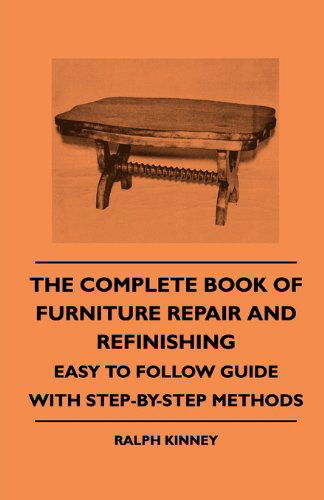 THE COMPLETE BOOK OF FURNITURE REPAIR AND REFINISHING

EASY TO FOLLOW GUIDE WITH STEP-BY-STEP METHODS

RALPH KINNEY